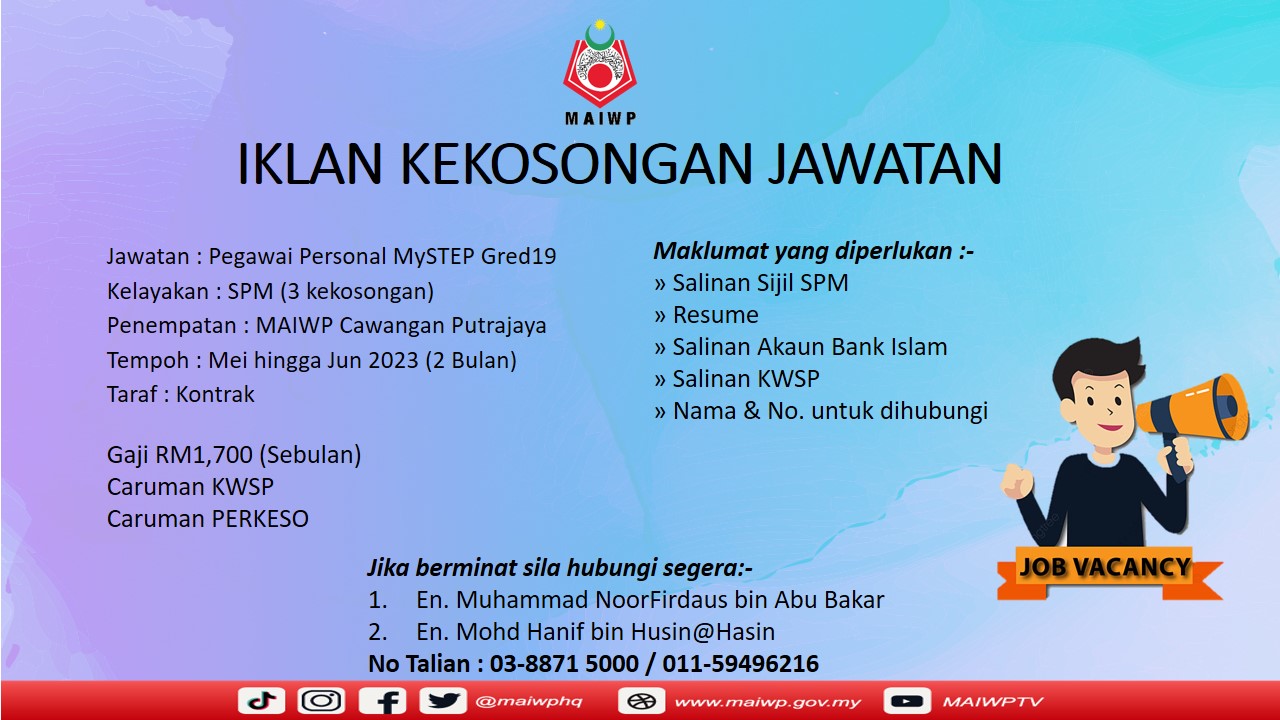 MAIWP

IKLAN KEKOSONGAN JAWATAN

Jawatan : Pegawai Personal MySTEP Gred19
Kelayakan : SPM (3 kekosongan)
Penempatan : MAIWP Cawangan Putrajaya
Tempoh : Mei hingga Jun 2023 (2 Bulan)
Taraf : Kontrak

Gaji RM1,700 (Sebulan)
Caruman KWSP
Caruman PERKESO

Maklumat yang diperlukan :-
» Salinan Sijil SPM
» Resume
» Salinan Akaun Bank Islam
» Salinan KWSP
» Nama & No. untuk dihubungi

JOB VACANCY

Jika berminat sila hubungi segera:-
1. En. Muhammad NoorFirdaus bin Abu Bakar
2. En. Mohd Hanif bin Husin@Hasin
No Talian : 03-8871 5000 / 011-59496216

@maiwphq www.maiwp.gov.my MAIWPTV